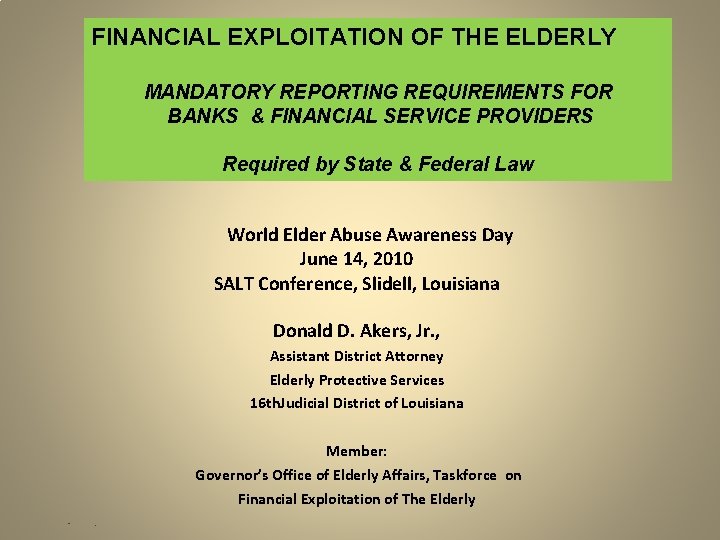 FINANCIAL EXPLOITATION OF THE ELDERLY

MANDATORY REPORTING REQUIREMENTS FOR BANKS & FINANCIAL SERVICE PROVIDERS

Required by State & Federal Law

World Elder Abuse Awareness Day
June 14, 2010
SALT Conference, Slidell, Louisiana

Donald D. Akers, Jr.,
Assistant District Attorney
Elderly Protective Services
16thJudicial District of Louisiana

Member:
Governor's Office of Elderly Affairs, Taskforce on
Financial Exploitation of The Elderly